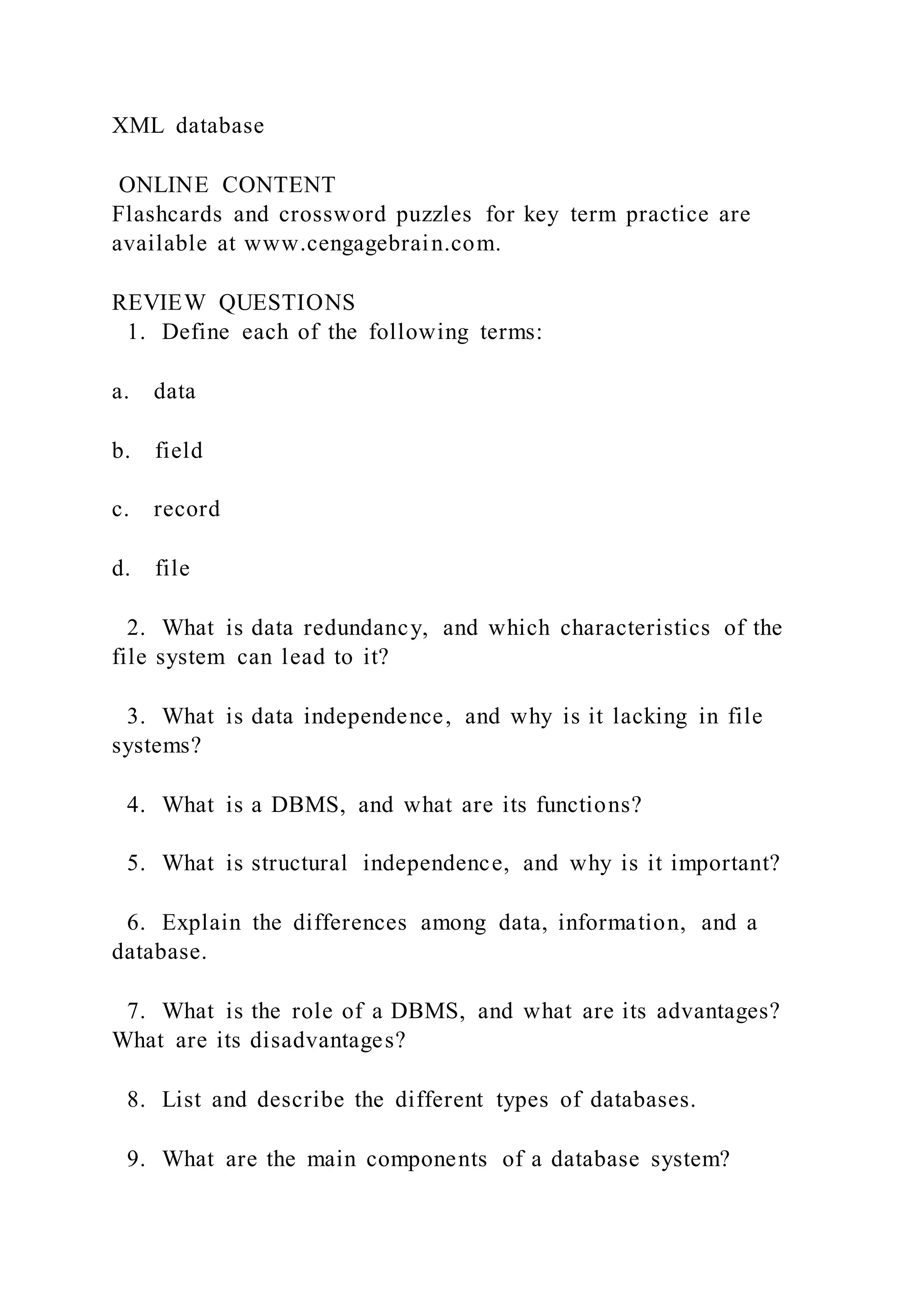 XML database

ONLINE CONTENT
Flashcards and crossword puzzles for key term practice are available at www.cengagebrain.com.

REVIEW QUESTIONS
1. Define each of the following terms:

a. data

b. field

c. record

d. file

2. What is data redundancy, and which characteristics of the file system can lead to it?

3. What is data independence, and why is it lacking in file systems?

4. What is a DBMS, and what are its functions?

5. What is structural independence, and why is it important?

6. Explain the differences among data, information, and a database.

7. What is the role of a DBMS, and what are its advantages? What are its disadvantages?

8. List and describe the different types of databases.

9. What are the main components of a database system?